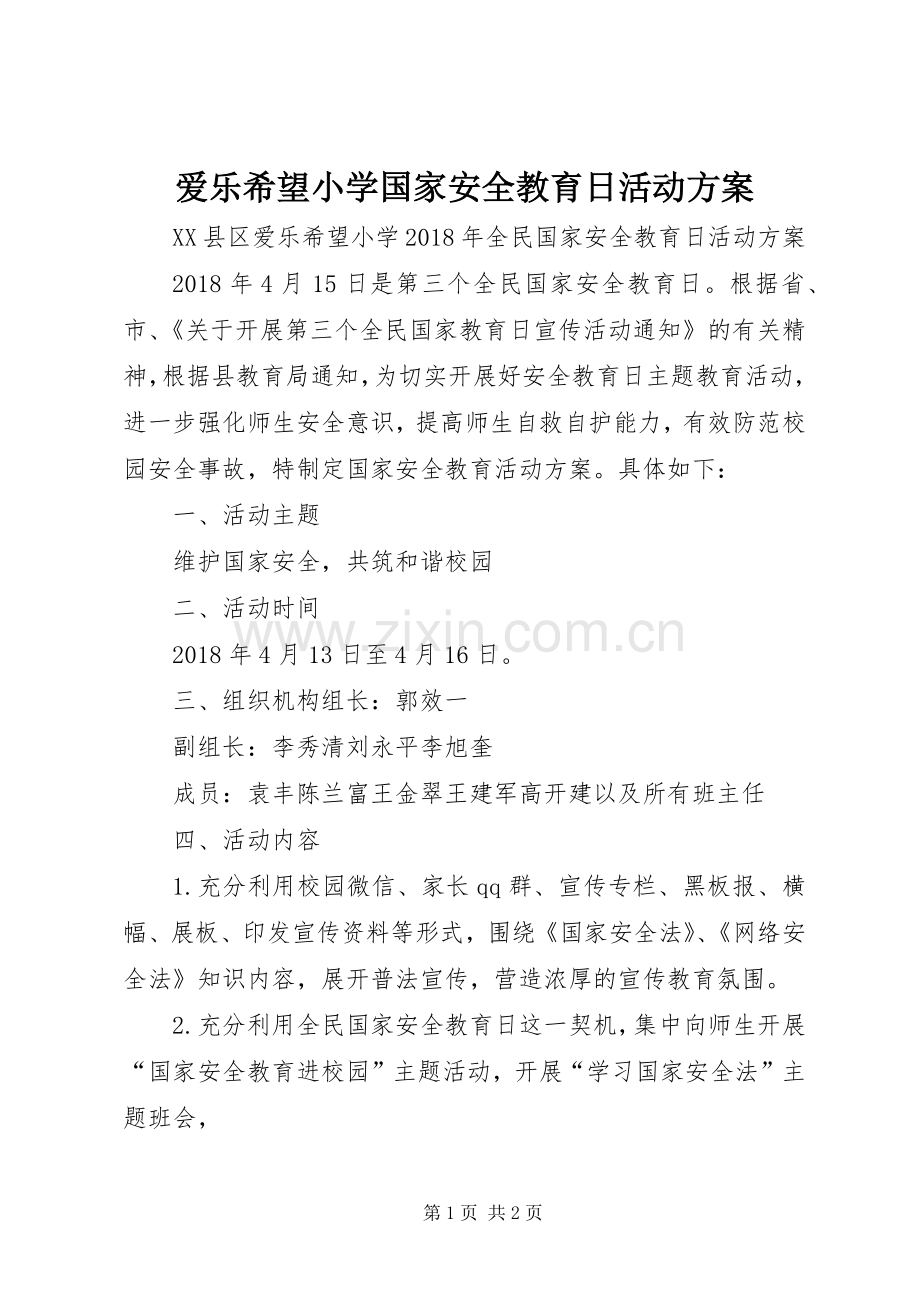 爱乐希望小学国家安全教育日活动方案

XX县区爱乐希望小学2018年全民国家安全教育日活动方案

2018年4月15日是第三个全民国家安全教育日。根据省、市、《关于开展第三个全民国家教育日宣传活动通知》的有关精神，根据县教育局通知，为切实开展好安全教育日主题教育活动，进一步强化师生安全意识，提高师生自救自护能力，有效防范校园安全事故，特制定国家安全教育活动方案。具体如下：

一、活动主题

维护国家安全，共筑和谐校园

二、活动时间

2018年4月13日至4月16日。

三、组织机构组长：郭效一

副组长：李秀清刘永平李旭奎

成员：袁丰陈兰富王金翠王建军高开建以及所有班主任

四、活动内容

1.充分利用校园微信、家长qq群、宣传专栏、黑板报、横幅、展板、印发宣传资料等形式，围绕《国家安全法》、《网络安全法》知识内容，展开普法宣传，营造浓厚的宣传教育氛围。

2.充分利用全民国家安全教育日这一契机，集中向师生开展“国家安全教育进校园”主题活动，开展“学习国家安全法”主题班会，

第1页 共2页

www.zixin.com.cn